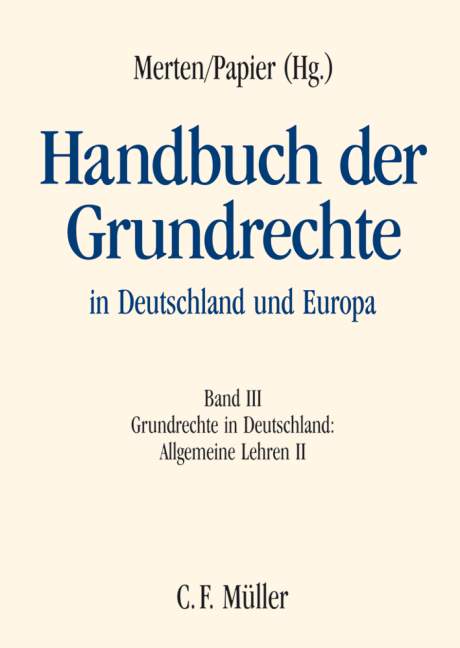 Merten/Papier (Hg.)

Handbuch der Grundrechte

in Deutschland und Europa

Band III
Grundrechte in Deutschland:
Allgemeine Lehren II

C. F. Müller